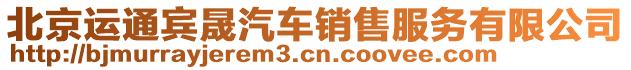 北京运通宾晟汽车销售服务有限公司
http://bjmurrayjerem3.cn.coovee.com